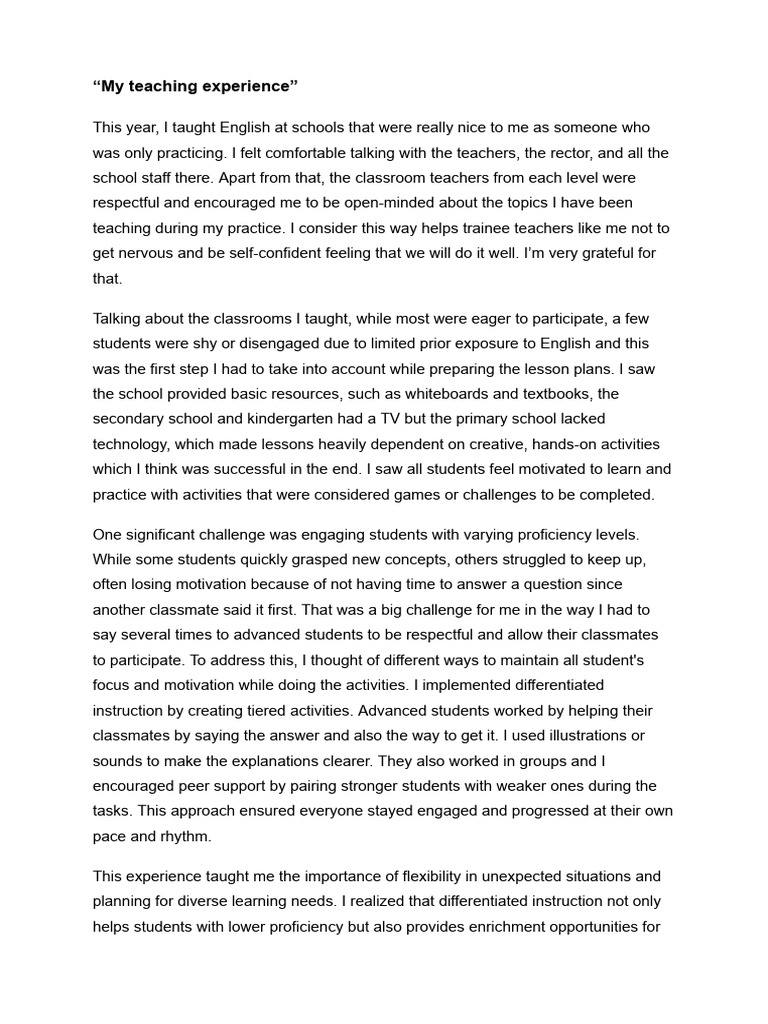 “My teaching experience”

This year, I taught English at schools that were really nice to me as someone who was only practicing. I felt comfortable talking with the teachers, the rector, and all the school staff there. Apart from that, the classroom teachers from each level were respectful and encouraged me to be open-minded about the topics I have been teaching during my practice. I consider this way helps trainee teachers like me not to get nervous and be self-confident feeling that we will do it well. I’m very grateful for that.

Talking about the classrooms I taught, while most were eager to participate, a few students were shy or disengaged due to limited prior exposure to English and this was the first step I had to take into account while preparing the lesson plans. I saw the school provided basic resources, such as whiteboards and textbooks, the secondary school and kindergarten had a TV but the primary school lacked technology, which made lessons heavily dependent on creative, hands-on activities which I think was successful in the end. I saw all students feel motivated to learn and practice with activities that were considered games or challenges to be completed.

One significant challenge was engaging students with varying proficiency levels. While some students quickly grasped new concepts, others struggled to keep up, often losing motivation because of not having time to answer a question since another classmate said it first. That was a big challenge for me in the way I had to say several times to advanced students to be respectful and allow their classmates to participate. To address this, I thought of different ways to maintain all student's focus and motivation while doing the activities. I implemented differentiated instruction by creating tiered activities. Advanced students worked by helping their classmates by saying the answer and also the way to get it. I used illustrations or sounds to make the explanations clearer. They also worked in groups and I encouraged peer support by pairing stronger students with weaker ones during the tasks. This approach ensured everyone stayed engaged and progressed at their own pace and rhythm.

This experience taught me the importance of flexibility in unexpected situations and planning for diverse learning needs. I realized that differentiated instruction not only helps students with lower proficiency but also provides enrichment opportunities for